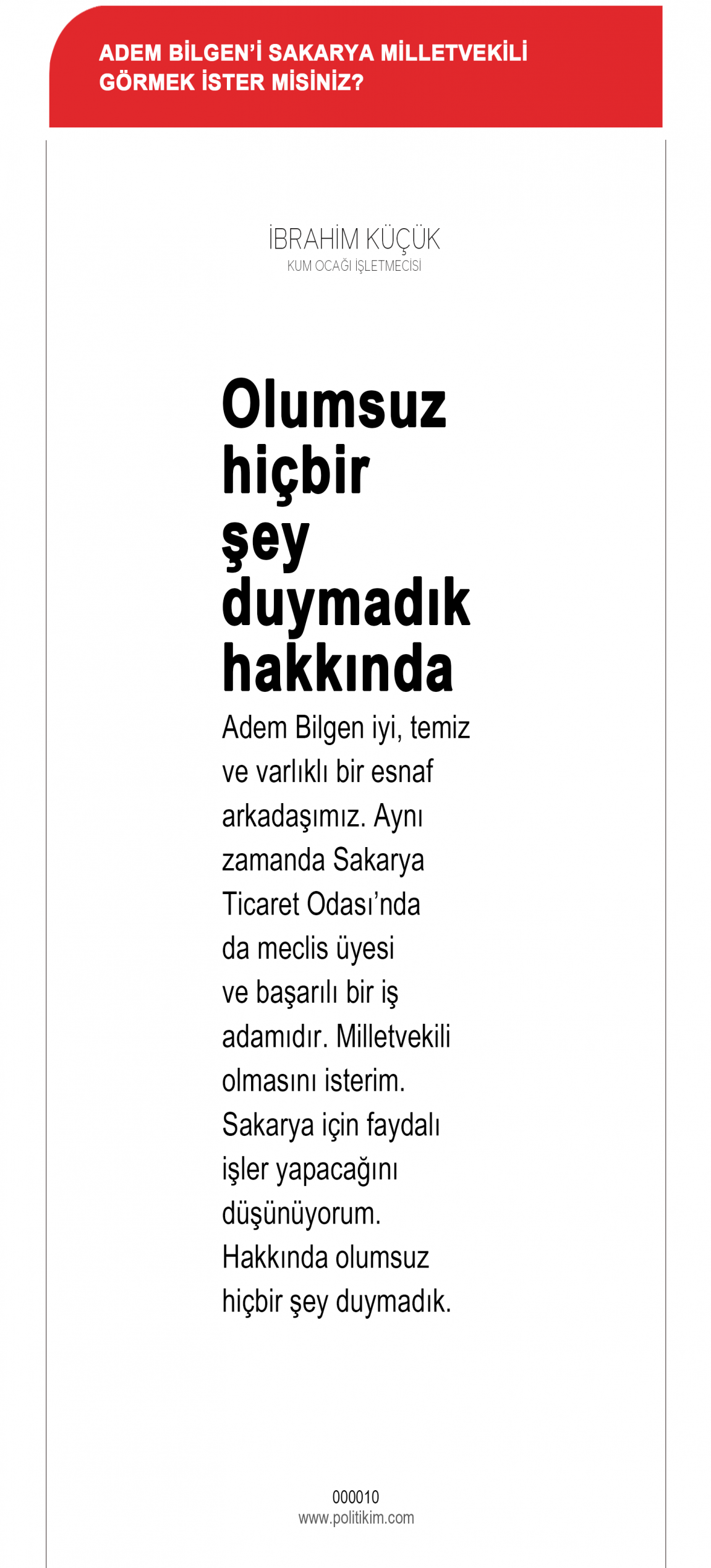 ADEM BİLGEN'İ SAKARYA MİLLETVEKİLİ GÖRMEK İSTER MİSİNİZ?

İBRAHİM KÜÇÜK
KUM OCAĞI İŞLETMECİSİ

Olumsuz hiçbir şey duymadık hakkında

Adem Bilgen iyi, temiz ve varlıklı bir esnaf arkadaşımız. Aynı zamanda Sakarya Ticaret Odası'nda da meclis üyesi ve başarılı bir iş adamıdır. Milletvekili olmasını isterim. Sakarya için faydalı işler yapacağını düşünüyorum. Hakkında olumsuz hiçbir şey duymadık.

000010
www.politikim.com